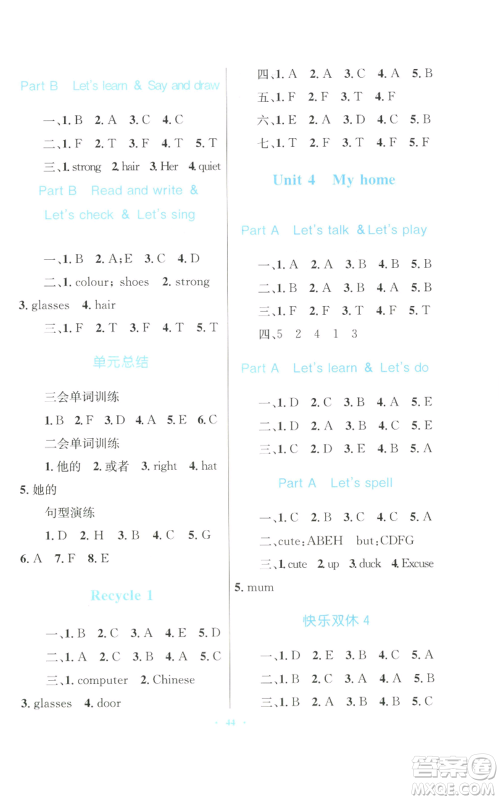 Part B Let's learn & Say and draw

一、1. B 2. A 3. C 4. C

二、1. F 2. T 3. F 4. T 5. T

三、1. strong 2. hair 3. Her 4. quiet

Part B Read and write & Let's check & Let's sing

一、1. B 2. A;E 3. C 4. D

二、1. colour; shoes 2. strong 3. glasses 4. hair

三、1. F 2. T 3. F 4. T 5. T

单元总结

三会单词训练

1. B 2. F 3. D 4. A 5. E 6. C

二会单词训练

1. 他的 2. 或者 3. right 4. hat 5. 她的

句型演练

1. D 2. H 3. B 4. C 5. G 6. A 7. F 8. E

Recycle 1

一、1. B 2. C 3. A 4. E 5. D

二、1. A 2. C 3. B 4. A 5. C

三、1. computer 2. Chinese 3. glasses 4. door

四、1. A 2. A 3. C 4. A 5. B

五、1. F 2. F 3. T 4. F

六、1. E 2. A 3. D 4. C 5. B

七、1. T 2. F 3. T 4. F 5. F

Unit 4 My home

Part A Let's talk & Let's play

一、1. A 2. A 3. B 4. B 5. B

二、1. B 2. A 3. B 4. A 5. B

三、1. F 2. F 3. T 4. F 5. T

四、5 2 4 1 3

Part A Let's learn & Let's do

一、1. D 2. C 3. B 4. A 5. E

二、1. D 2. A 3. B 4. C 5. E

三、1. C 2. D 3. E 4. B 5. A

Part A Let's spell

一、1. C 2. B 3. C 4. C 5. A

二、cute: ABEH but: CDFG

三、1. cute 2. up 3. duck 4. Excuse 5. mum

快乐双休 4

一、1. D 2. E 3. B 4. C 5. A

二、1. B 2. C 3. A 4. A 5. B

三、1. B 2. A 3. B 4. B 5. C

· 44 ·

答案圈 MXQE.COM